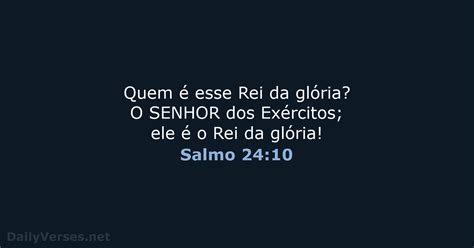 Quem é esse Rei da glória?
O SENHOR dos Exércitos;
ele é o Rei da glória!
Salmo 24:10

DailyVerses.net